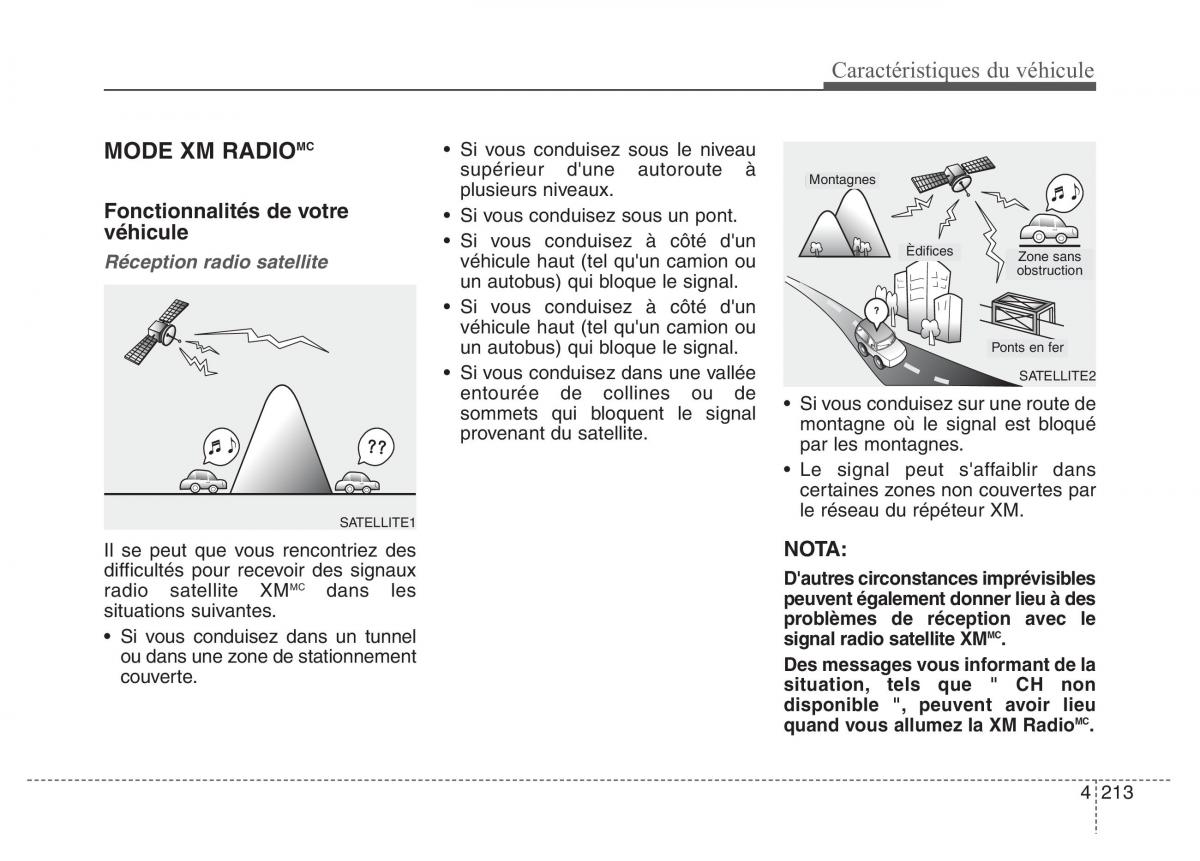 Caractéristiques du véhicule

MODE XM RADIO$^{MC}$

Fonctionnalités de votre véhicule

Réception radio satellite

??

SATELLITE1

Il se peut que vous rencontriez des difficultés pour recevoir des signaux radio satellite XM$^{MC}$ dans les situations suivantes.

• Si vous conduisez dans un tunnel ou dans une zone de stationnement couverte.

• Si vous conduisez sous le niveau supérieur d'une autoroute à plusieurs niveaux.
• Si vous conduisez sous un pont.
• Si vous conduisez à côté d'un véhicule haut (tel qu'un camion ou un autobus) qui bloque le signal.
• Si vous conduisez à côté d'un véhicule haut (tel qu'un camion ou un autobus) qui bloque le signal.
• Si vous conduisez dans une vallée entourée de collines ou de sommets qui bloquent le signal provenant du satellite.

Montagnes
Èdifices
Zone sans obstruction
?
Ponts en fer
SATELLITE2

• Si vous conduisez sur une route de montagne où le signal est bloqué par les montagnes.
• Le signal peut s'affaiblir dans certaines zones non couvertes par le réseau du répéteur XM.

NOTA:

D'autres circonstances imprévisibles peuvent également donner lieu à des problèmes de réception avec le signal radio satellite XM$^{MC}$.

Des messages vous informant de la situation, tels que " CH non disponible ", peuvent avoir lieu quand vous allumez la XM Radio$^{MC}$.

4 213